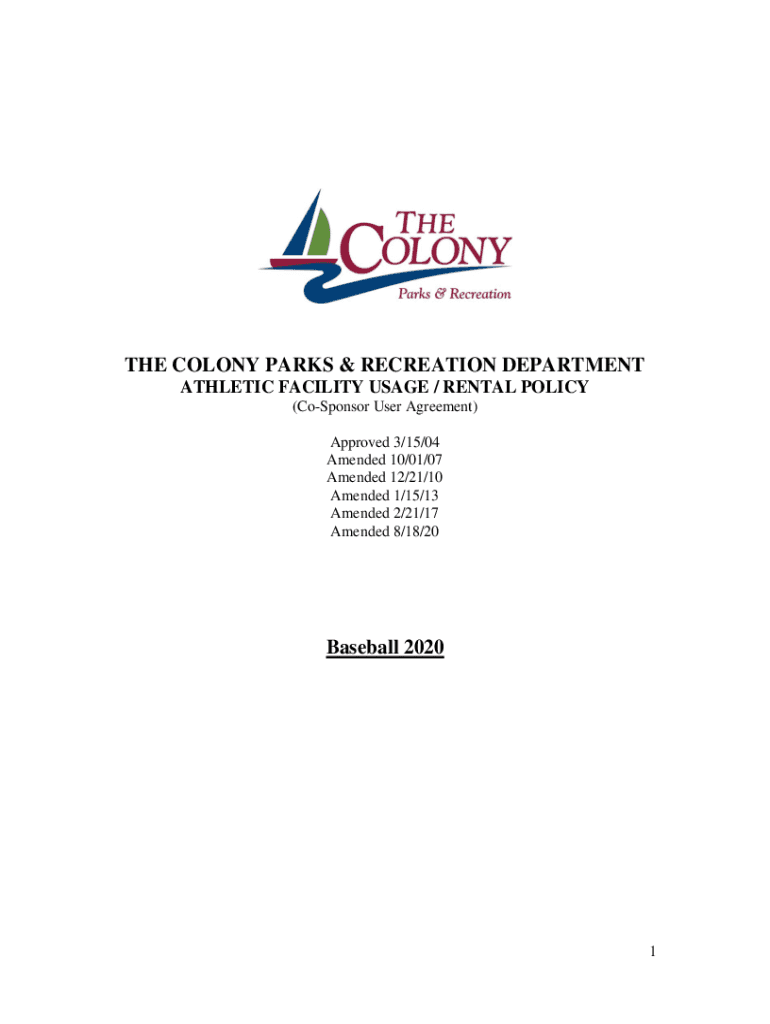 THE COLONY
Parks & Recreation

THE COLONY PARKS & RECREATION DEPARTMENT
ATHLETIC FACILITY USAGE / RENTAL POLICY
(Co-Sponsor User Agreement)

Approved 3/15/04
Amended 10/01/07
Amended 12/21/10
Amended 1/15/13
Amended 2/21/17
Amended 8/18/20

Baseball 2020

1